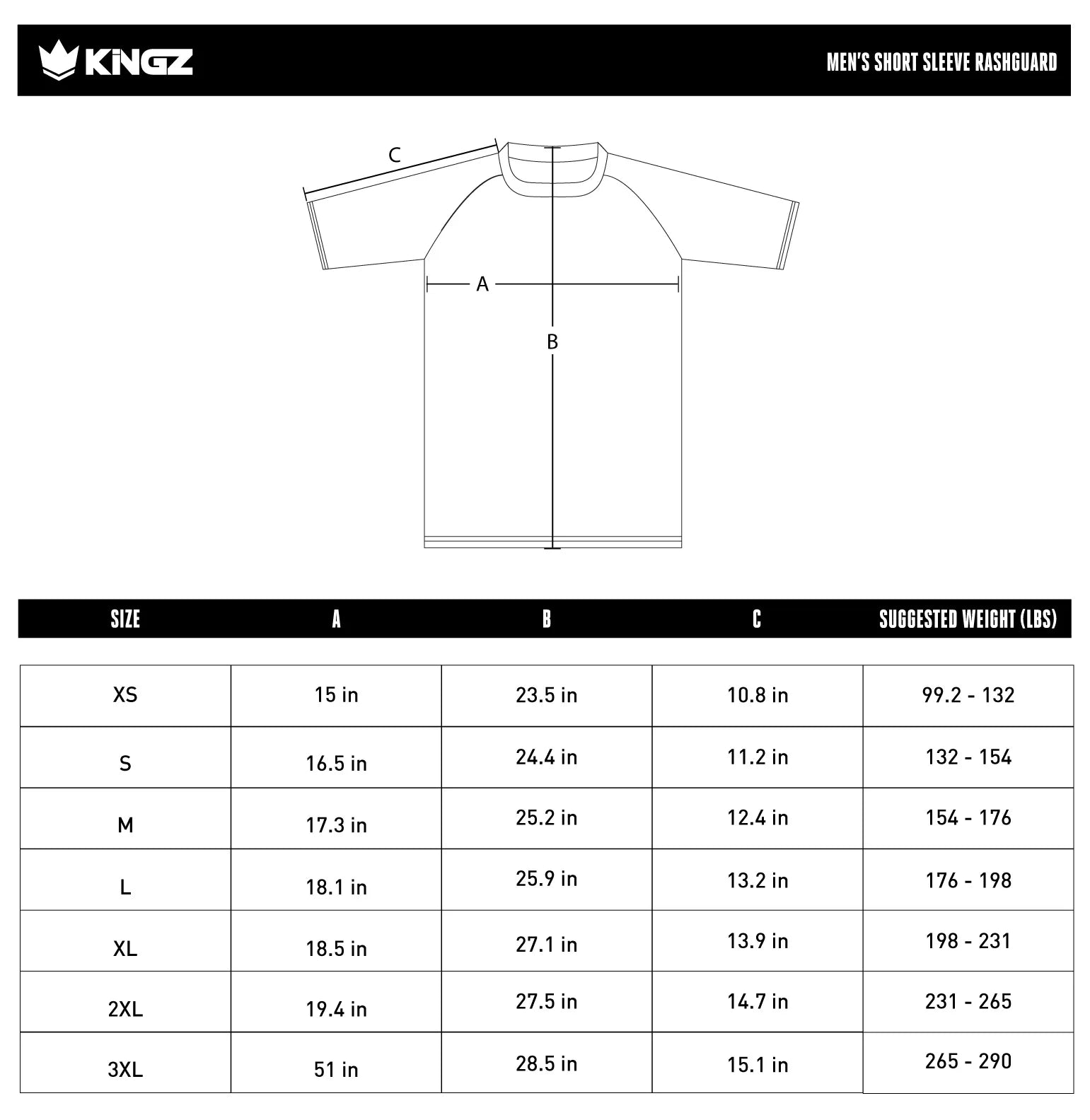 KINGZ

MEN'S SHORT SLEEVE RASHGUARD

C

A

B

| SIZE | A | B | C | SUGGESTED WEIGHT (LBS) |
|---|---|---|---|---|
| XS | 15 in | 23.5 in | 10.8 in | 99.2 - 132 |
| S | 16.5 in | 24.4 in | 11.2 in | 132 - 154 |
| M | 17.3 in | 25.2 in | 12.4 in | 154 - 176 |
| L | 18.1 in | 25.9 in | 13.2 in | 176 - 198 |
| XL | 18.5 in | 27.1 in | 13.9 in | 198 - 231 |
| 2XL | 19.4 in | 27.5 in | 14.7 in | 231 - 265 |
| 3XL | 51 in | 28.5 in | 15.1 in | 265 - 290 |